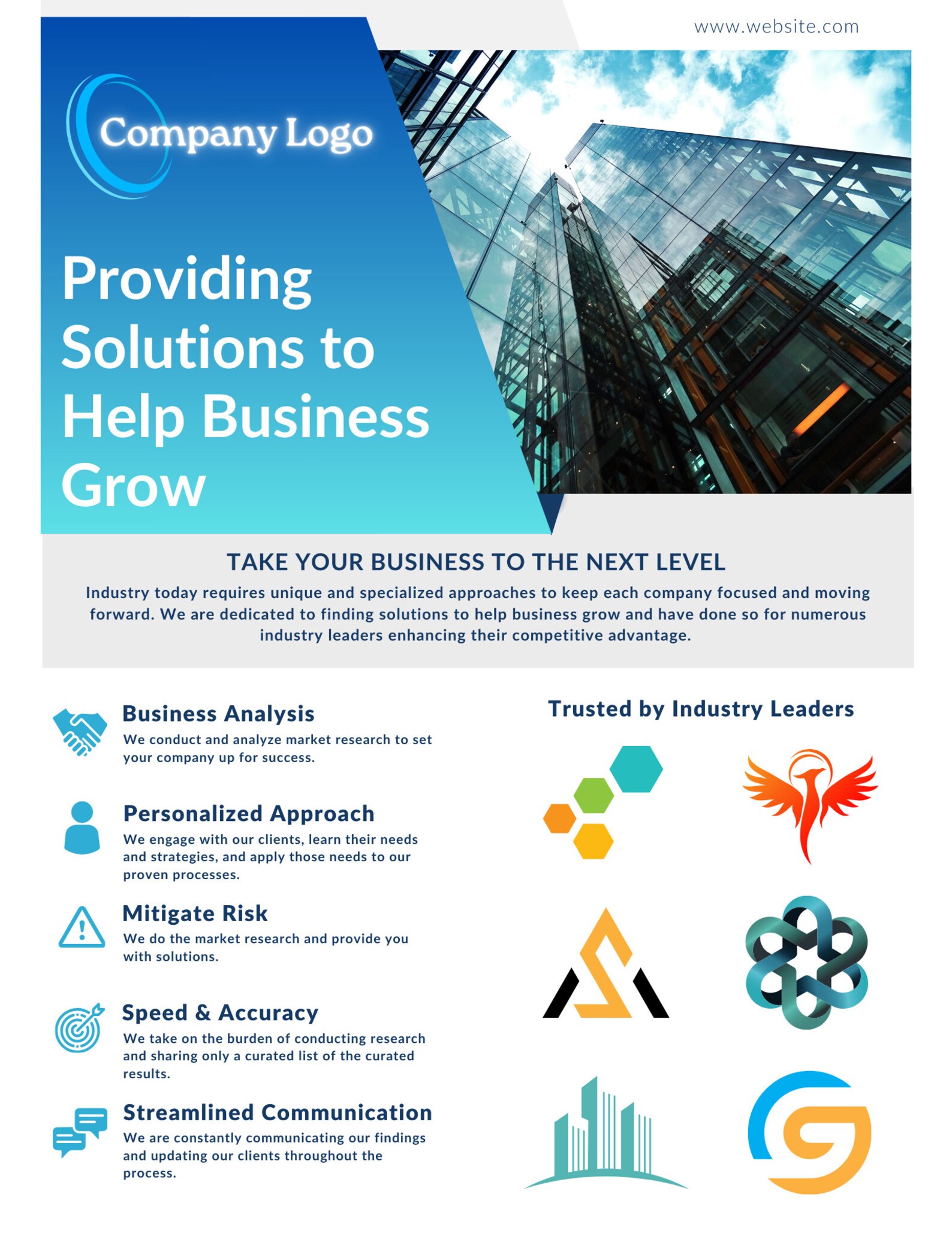 www.website.com

Company Logo

Providing Solutions to Help Business Grow

TAKE YOUR BUSINESS TO THE NEXT LEVEL

Industry today requires unique and specialized approaches to keep each company focused and moving forward. We are dedicated to finding solutions to help business grow and have done so for numerous industry leaders enhancing their competitive advantage.

Business Analysis
We conduct and analyze market research to set your company up for success.

Personalized Approach
We engage with our clients, learn their needs and strategies, and apply those needs to our proven processes.

Mitigate Risk
We do the market research and provide you with solutions.

Speed & Accuracy
We take on the burden of conducting research and sharing only a curated list of the curated results.

Streamlined Communication
We are constantly communicating our findings and updating our clients throughout the process.

Trusted by Industry Leaders